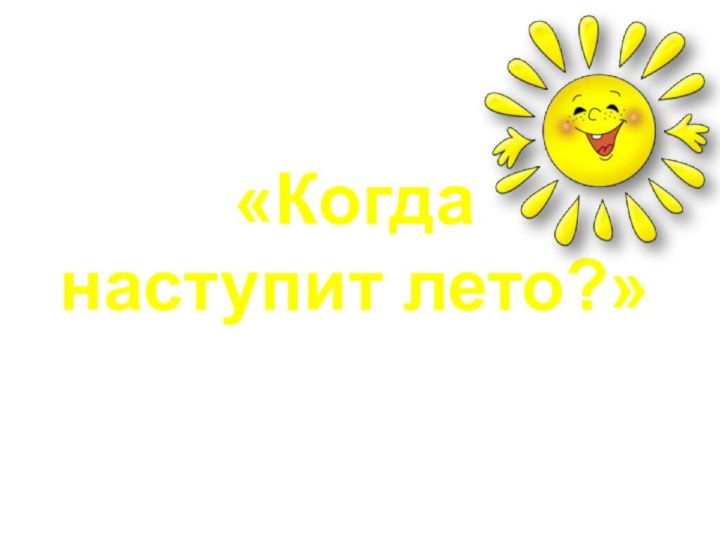 «Когда наступит лето?»